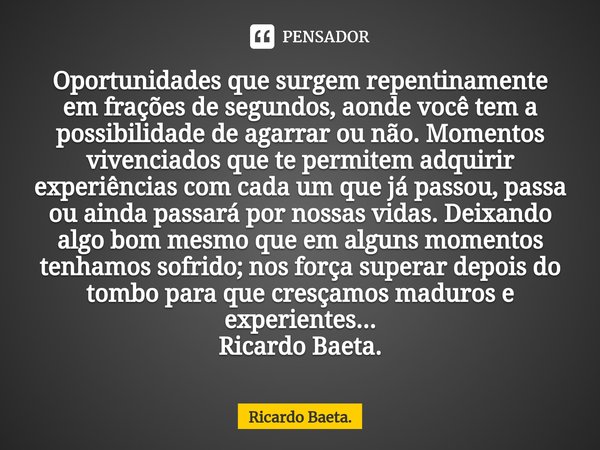 PENSADOR

Oportunidades que surgem repentinamente em frações de segundos, aonde você tem a possibilidade de agarrar ou não. Momentos vivenciados que te permitem adquirir experiências com cada um que já passou, passa ou ainda passará por nossas vidas. Deixando algo bom mesmo que em alguns momentos tenhamos sofrido; nos força superar depois do tombo para que cresçamos maduros e experientes...
Ricardo Baeta.

Ricardo Baeta.